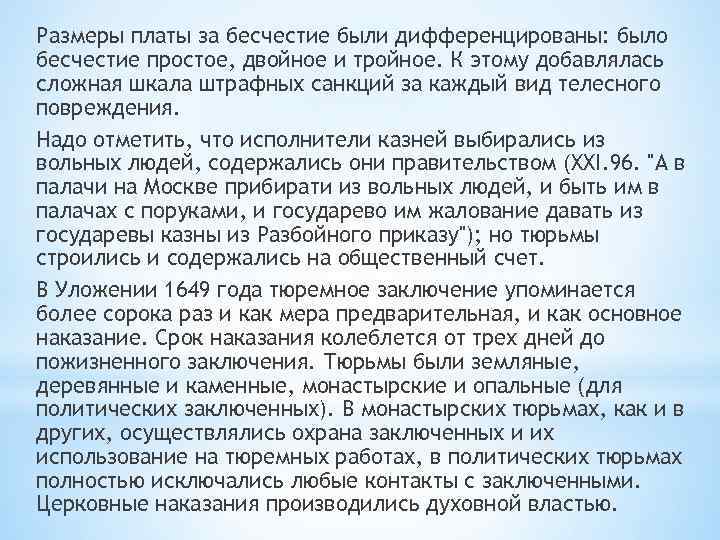 Размеры платы за бесчестие были дифференцированы: было бесчестие простое, двойное и тройное. К этому добавлялась сложная шкала штрафных санкций за каждый вид телесного повреждения.

Надо отметить, что исполнители казней выбирались из вольных людей, содержались они правительством (XXI.96. "А в палачи на Москве прибирати из вольных людей, и быть им в палачах с поруками, и государево им жалование давать из государевы казны из Разбойного приказу"); но тюрьмы строились и содержались на общественный счет.

В Уложении 1649 года тюремное заключение упоминается более сорока раз и как мера предварительная, и как основное наказание. Срок наказания колеблется от трех дней до пожизненного заключения. Тюрьмы были земляные, деревянные и каменные, монастырские и опальные (для политических заключенных). В монастырских тюрьмах, как и в других, осуществлялись охрана заключенных и их использование на тюремных работах, в политических тюрьмах полностью исключались любые контакты с заключенными. Церковные наказания производились духовной властью.